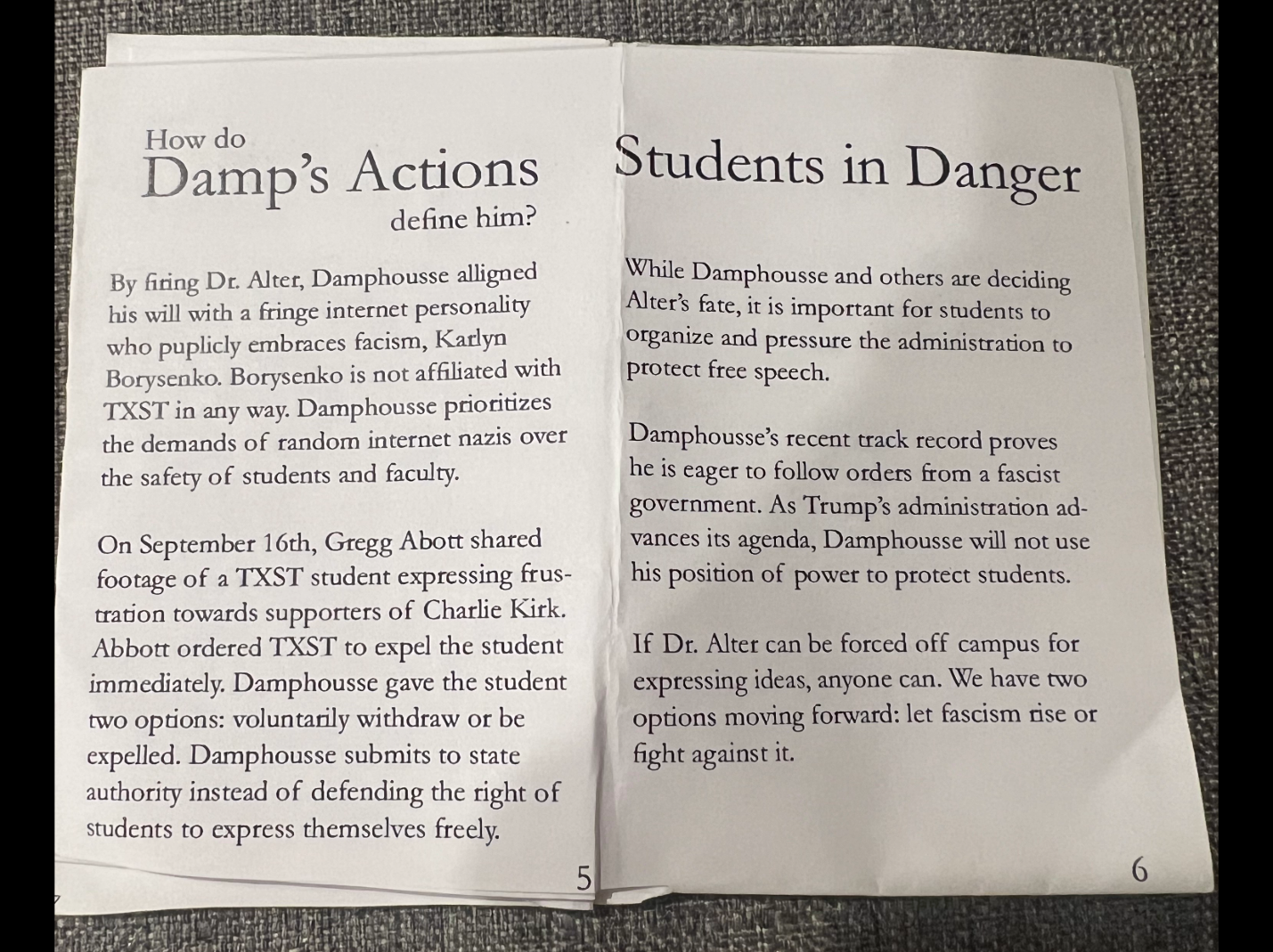 How do
Damp's Actions
define him?

By firing Dr. Alter, Damphousse alligned his will with a fringe internet personality who puplicly embraces facism, Karlyn Borysenko. Borysenko is not affiliated with TXST in any way. Damphousse prioritizes the demands of random internet nazis over the safety of students and faculty.

On September 16th, Gregg Abott shared footage of a TXST student expressing frustration towards supporters of Charlie Kirk. Abbott ordered TXST to expel the student immediately. Damphousse gave the student two options: voluntarily withdraw or be expelled. Damphousse submits to state authority instead of defending the right of students to express themselves freely.

5

Students in Danger

While Damphousse and others are deciding Alter's fate, it is important for students to organize and pressure the administration to protect free speech.

Damphousse's recent track record proves he is eager to follow orders from a fascist government. As Trump's administration advances its agenda, Damphousse will not use his position of power to protect students.

If Dr. Alter can be forced off campus for expressing ideas, anyone can. We have two options moving forward: let fascism rise or fight against it.

6